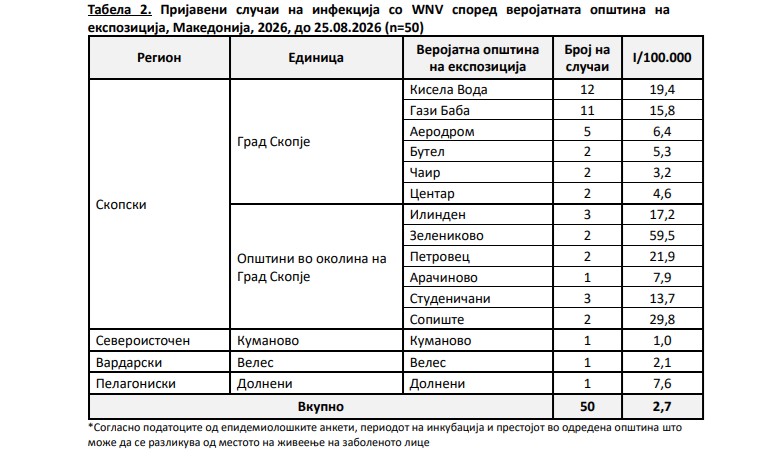 Табела 2. Пријавени случаи на инфекција со WNV според веројатната општина на експозиција, Македонија, 2026, до 25.08.2026 (n=50)

| Регион | Единица | Веројатна општина на експозиција | Број на случаи | I/100.000 |
|---|---|---|---|---|
| Скопски | Град Скопје | Кисела Вода | 12 | 19,4 |
| | | Гази Баба | 11 | 15,8 |
| | | Аеродром | 5 | 6,4 |
| | | Бутел | 2 | 5,3 |
| | | Чаир | 2 | 3,2 |
| | | Центар | 2 | 4,6 |
| | Општини во околина на Град Скопје | Илинден | 3 | 17,2 |
| | | Зелениково | 2 | 59,5 |
| | | Петровец | 2 | 21,9 |
| | | Арачиново | 1 | 7,9 |
| | | Студеничани | 3 | 13,7 |
| | | Сопиште | 2 | 29,8 |
| Североисточен | Куманово | Куманово | 1 | 1,0 |
| Вардарски | Велес | Велес | 1 | 2,1 |
| Пелагониски | Долнени | Долнени | 1 | 7,6 |
| Вкупно | | | 50 | 2,7 |

*Согласно податоците од епидемиолошките анкети, периодот на инкубација и престојот во одредена општина што може да се разликува од местото на живеење на заболеното лице